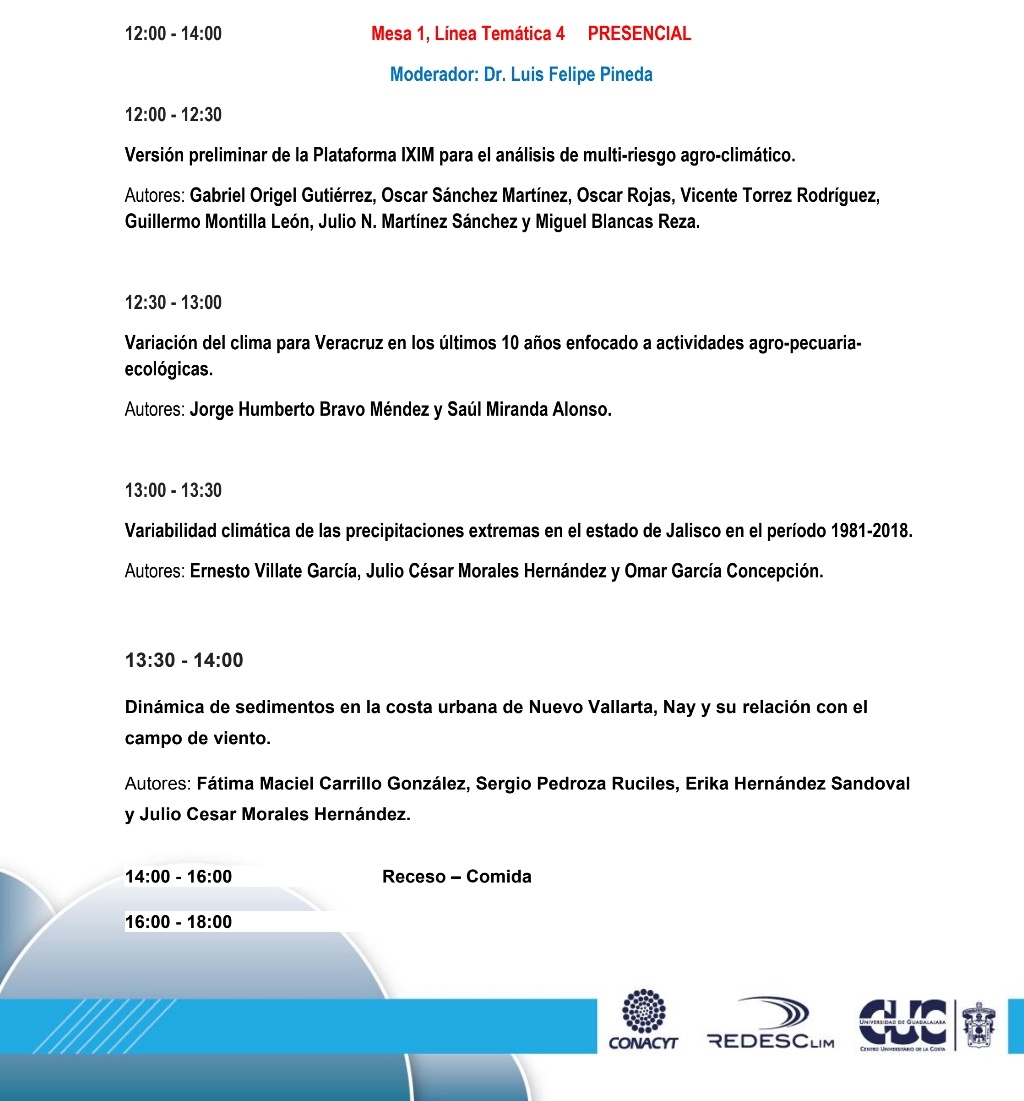 12:00 - 14:00 Mesa 1, Línea Temática 4 PRESENCIAL

Moderador: Dr. Luis Felipe Pineda

12:00 - 12:30

Versión preliminar de la Plataforma IXIM para el análisis de multi-riesgo agro-climático.

Autores: Gabriel Origel Gutiérrez, Oscar Sánchez Martínez, Oscar Rojas, Vicente Torrez Rodríguez, Guillermo Montilla León, Julio N. Martínez Sánchez y Miguel Blancas Reza.

12:30 - 13:00

Variación del clima para Veracruz en los últimos 10 años enfocado a actividades agro-pecuaria-ecológicas.

Autores: Jorge Humberto Bravo Méndez y Saúl Miranda Alonso.

13:00 - 13:30

Variabilidad climática de las precipitaciones extremas en el estado de Jalisco en el período 1981-2018.

Autores: Ernesto Villate García, Julio César Morales Hernández y Omar García Concepción.

13:30 - 14:00

Dinámica de sedimentos en la costa urbana de Nuevo Vallarta, Nay y su relación con el campo de viento.

Autores: Fátima Maciel Carrillo González, Sergio Pedroza Ruciles, Erika Hernández Sandoval y Julio Cesar Morales Hernández.

14:00 - 16:00 Receso – Comida

16:00 - 18:00

CONACYT REDESCLIM CUC UNIVERSIDAD DE GUADALAJARA CENTRO UNIVERSITARIO DE LA COSTA